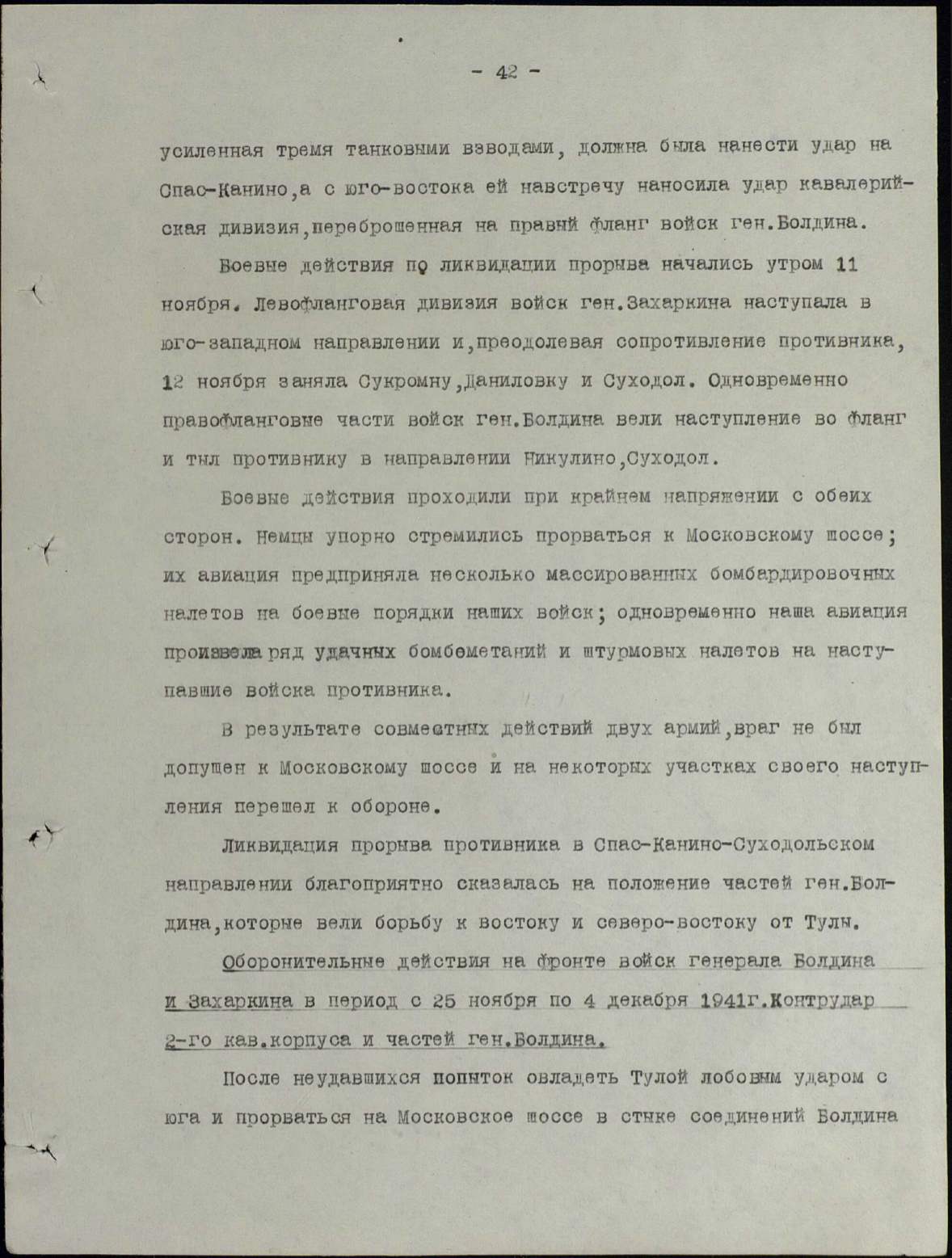 - 42 -

усиленная тремя танковыми взводами, должна была нанести удар на Спас-Канино,а с юго-востока ей навстречу наносила удар кавалерийская дивизия,переброшенная на правый фланг войск ген.Болдина.

Боевые действия по ликвидации прорыва начались утром 11 ноября. Левофланговая дивизия войск ген.Захаркина наступала в юго-западном направлении и,преодолевая сопротивление противника, 12 ноября заняла Сукромну,Даниловку и Суходол. Одновременно правофланговые части войск ген.Болдина вели наступление во фланг и тыл противнику в направлении Никулино,Суходол.

Боевые действия проходили при крайнем напряжении с обеих сторон. Немцы упорно стремились прорваться к Московскому шоссе; их авиация предприняла несколько массированных бомбардировочных налетов на боевые порядки наших войск; одновременно наша авиация произвела ряд удачных бомбометаний и штурмовых налетов на наступавшие войска противника.

В результате совместных действий двух армий,враг не был допущен к Московскому шоссе и на некоторых участках своего наступления перешел к обороне.

Ликвидация прорыва противника в Спас-Канино-Суходольском направлении благоприятно сказалась на положение частей ген.Болдина,которые вели борьбу к востоку и северо-востоку от Тулы.

Оборонительные действия на фронте войск генерала Болдина и Захаркина в период с 25 ноября по 4 декабря 1941г.Контрудар 2-го кав.корпуса и частей ген.Болдина.

После неудавшихся попыток овладеть Тулой лобовым ударом с юга и прорваться на Московское шоссе в стыке соединений Болдина